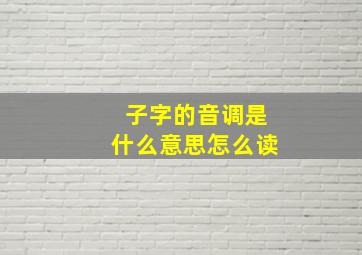 子字的音调是
什么意思怎么读